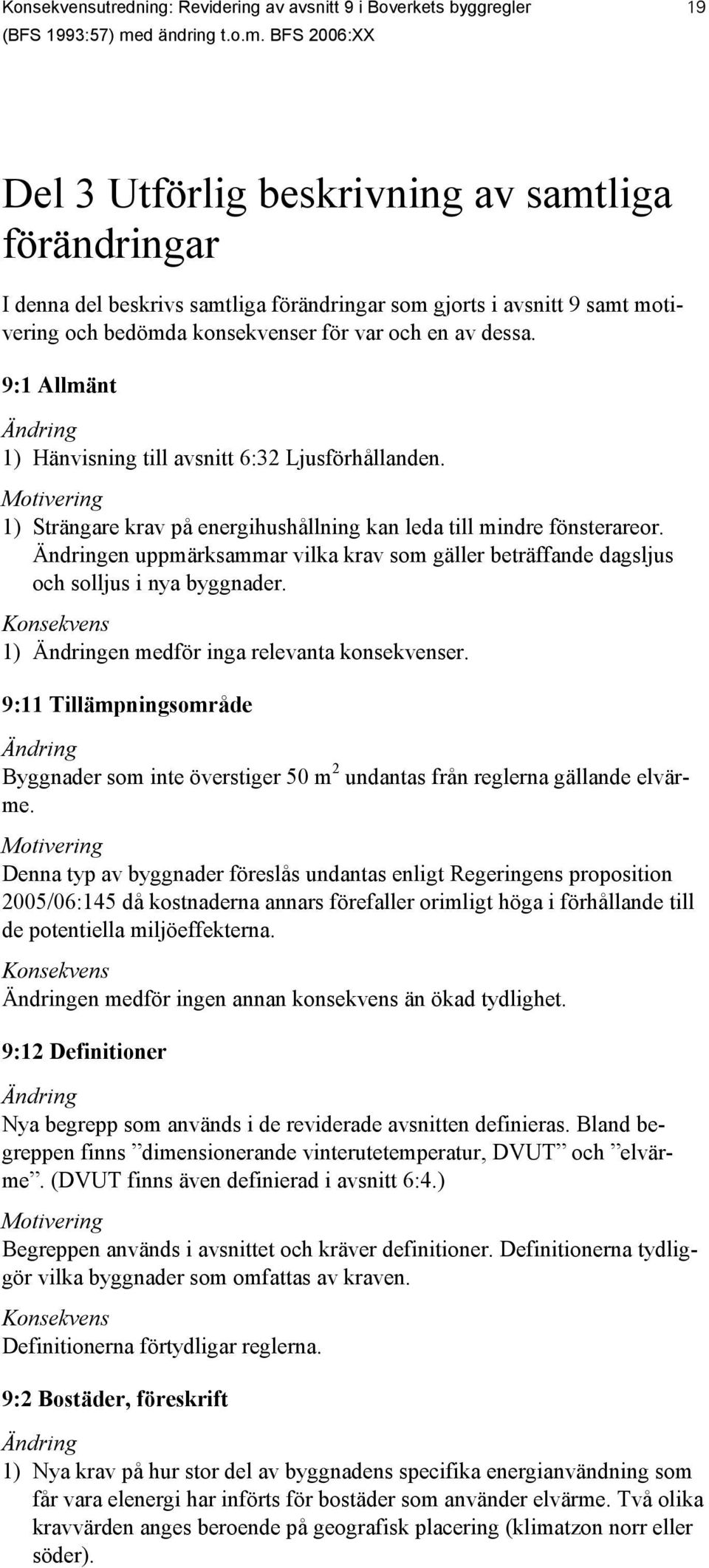 Konsekvensutredning: Revidering av avsnitt 9 i Boverkets byggregler (BFS 1993:57) med ändring t.o.m. BFS 2006:XX

19

Del 3 Utförlig beskrivning av samtliga förändringar

I denna del beskrivs samtliga förändringar som gjorts i avsnitt 9 samt motivering och bedömda konsekvenser för var och en av dessa.

9:1 Allmänt

Ändring

1) Hänvisning till avsnitt 6:32 Ljusförhållanden.

Motivering

1) Strängare krav på energihushållning kan leda till mindre fönsterareor. Ändringen uppmärksammar vilka krav som gäller beträffande dagsljus och solljus i nya byggnader.

Konsekvens

1) Ändringen medför inga relevanta konsekvenser.

9:11 Tillämpningsområde

Ändring

Byggnader som inte överstiger 50 $m^2$ undantas från reglerna gällande elvärme.

Motivering

Denna typ av byggnader föreslås undantas enligt Regeringens proposition 2005/06:145 då kostnaderna annars förefaller orimligt höga i förhållande till de potentiella miljöeffekterna.

Konsekvens

Ändringen medför ingen annan konsekvens än ökad tydlighet.

9:12 Definitioner

Ändring

Nya begrepp som används i de reviderade avsnitten definieras. Bland begreppen finns ”dimensionerande vinterutetemperatur, DVUT” och ”elvärme”. (DVUT finns även definierad i avsnitt 6:4.)

Motivering

Begreppen används i avsnittet och kräver definitioner. Definitionerna tydliggör vilka byggnader som omfattas av kraven.

Konsekvens

Definitionerna förtydligar reglerna.

9:2 Bostäder, föreskrift

Ändring

1) Nya krav på hur stor del av byggnadens specifika energianvändning som får vara elenergi har införts för bostäder som använder elvärme. Två olika kravvärden anges beroende på geografisk placering (klimatzon norr eller söder).